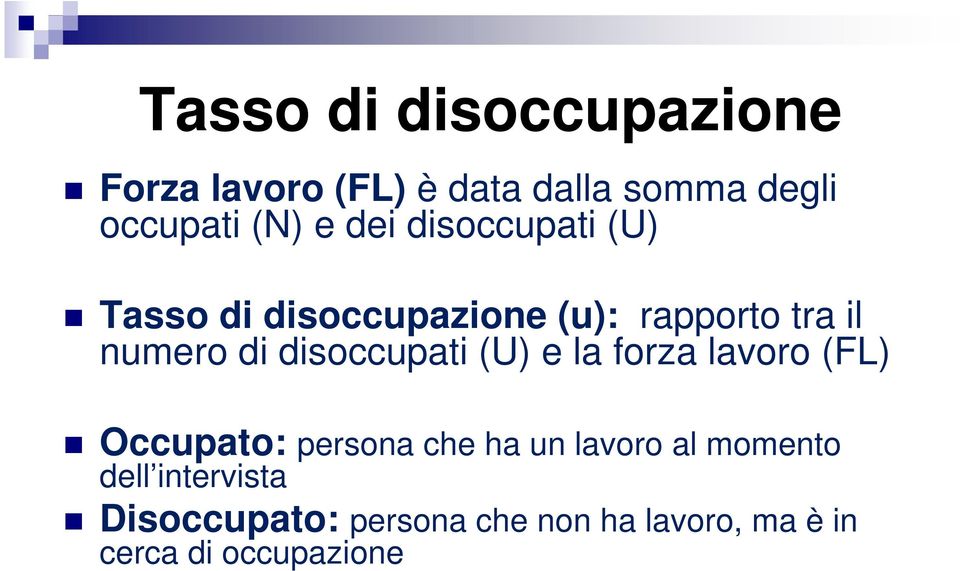 Tasso di disoccupazione

Forza lavoro (FL) è data dalla somma degli occupati (N) e dei disoccupati (U)

Tasso di disoccupazione (u): rapporto tra il numero di disoccupati (U) e la forza lavoro (FL)

Occupato: persona che ha un lavoro al momento dell'intervista

Disoccupato: persona che non ha lavoro, ma è in cerca di occupazione